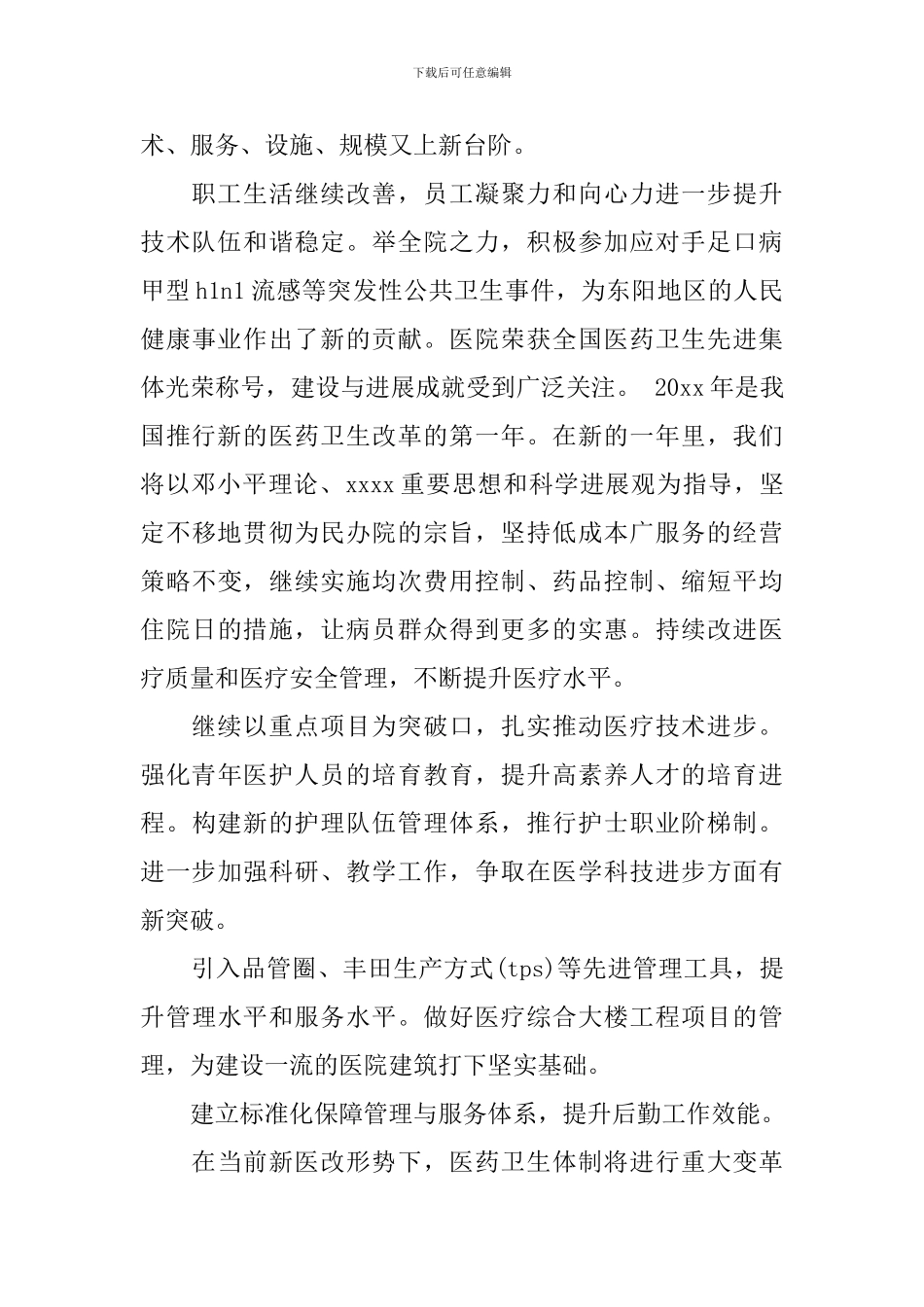 下载后可任意编辑

术、服务、设施、规模又上新台阶。

职工生活继续改善，员工凝聚力和向心力进一步提升技术队伍和谐稳定。举全院之力，积极参加应对手足口病甲型 h1n1 流感等突发性公共卫生事件，为东阳地区的人民健康事业作出了新的贡献。医院荣获全国医药卫生先进集体光荣称号，建设与进展成就受到广泛关注。 20xx 年是我国推行新的医药卫生改革的第一年。在新的一年里，我们将以邓小平理论、xxxx 重要思想和科学进展观为指导，坚定不移地贯彻为民办院的宗旨，坚持低成本广服务的经营策略不变，继续实施均次费用控制、药品控制、缩短平均住院日的措施，让病员群众得到更多的实惠。持续改进医疗质量和医疗安全管理，不断提升医疗水平。

继续以重点项目为突破口，扎实推动医疗技术进步。强化青年医护人员的培育教育，提升高素养人才的培育进程。构建新的护理队伍管理体系，推行护士职业阶梯制。进一步加强科研、教学工作，争取在医学科技进步方面有新突破。

引入品管圈、丰田生产方式(tps)等先进管理工具，提升管理水平和服务水平。做好医疗综合大楼工程项目的管理，为建设一流的医院建筑打下坚实基础。

建立标准化保障管理与服务体系，提升后勤工作效能。

在当前新医改形势下，医药卫生体制将进行重大变革